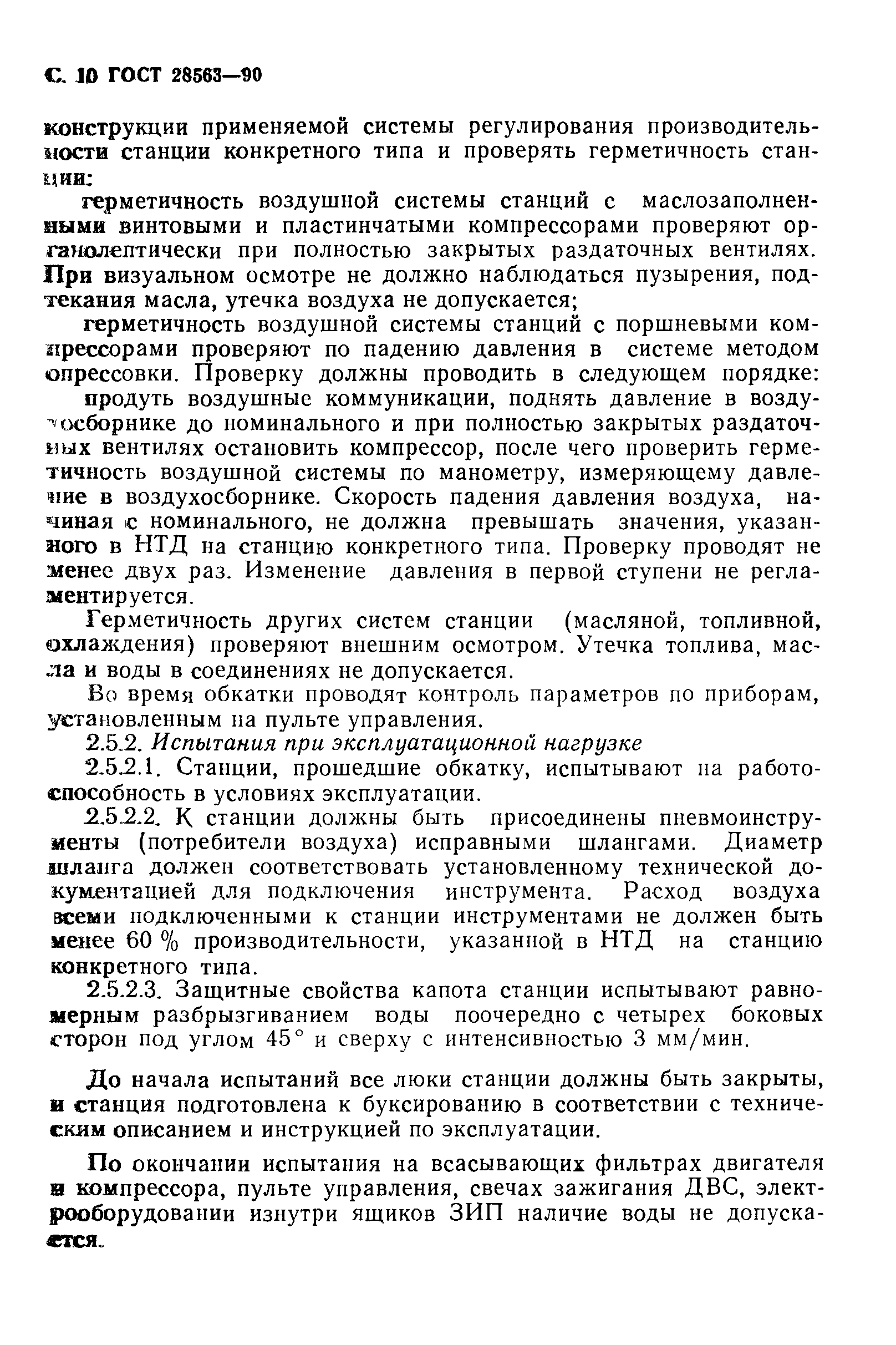 С. 10 ГОСТ 28563—90

конструкции применяемой системы регулирования производительности станции конкретного типа и проверять герметичность станции:

герметичность воздушной системы станций с маслозаполненными винтовыми и пластинчатыми компрессорами проверяют органолептически при полностью закрытых раздаточных вентилях. При визуальном осмотре не должно наблюдаться пузырения, подтекания масла, утечка воздуха не допускается;

герметичность воздушной системы станций с поршневыми компрессорами проверяют по падению давления в системе методом опрессовки. Проверку должны проводить в следующем порядке:

продуть воздушные коммуникации, поднять давление в воздухосборнике до номинального и при полностью закрытых раздаточных вентилях остановить компрессор, после чего проверить герметичность воздушной системы по манометру, измеряющему давление в воздухосборнике. Скорость падения давления воздуха, начиная с номинального, не должна превышать значения, указанного в НТД на станцию конкретного типа. Проверку проводят не менее двух раз. Изменение давления в первой ступени не регламентируется.

Герметичность других систем станции (масляной, топливной, охлаждения) проверяют внешним осмотром. Утечка топлива, масла и воды в соединениях не допускается.

Во время обкатки проводят контроль параметров по приборам, установленным на пульте управления.

2.5.2. Испытания при эксплуатационной нагрузке

2.5.2.1. Станции, прошедшие обкатку, испытывают на работоспособность в условиях эксплуатации.

2.5.2.2. К станции должны быть присоединены пневмоинструменты (потребители воздуха) исправными шлангами. Диаметр шланга должен соответствовать установленному технической документацией для подключения инструмента. Расход воздуха всеми подключенными к станции инструментами не должен быть менее 60 % производительности, указанной в НТД на станцию конкретного типа.

2.5.2.3. Защитные свойства капота станции испытывают равномерным разбрызгиванием воды поочередно с четырех боковых сторон под углом 45° и сверху с интенсивностью 3 мм/мин.

До начала испытаний все люки станции должны быть закрыты, и станция подготовлена к буксированию в соответствии с техническим описанием и инструкцией по эксплуатации.

По окончании испытания на всасывающих фильтрах двигателя и компрессора, пульте управления, свечах зажигания ДВС, электрооборудовании изнутри ящиков ЗИП наличие воды не допускается.